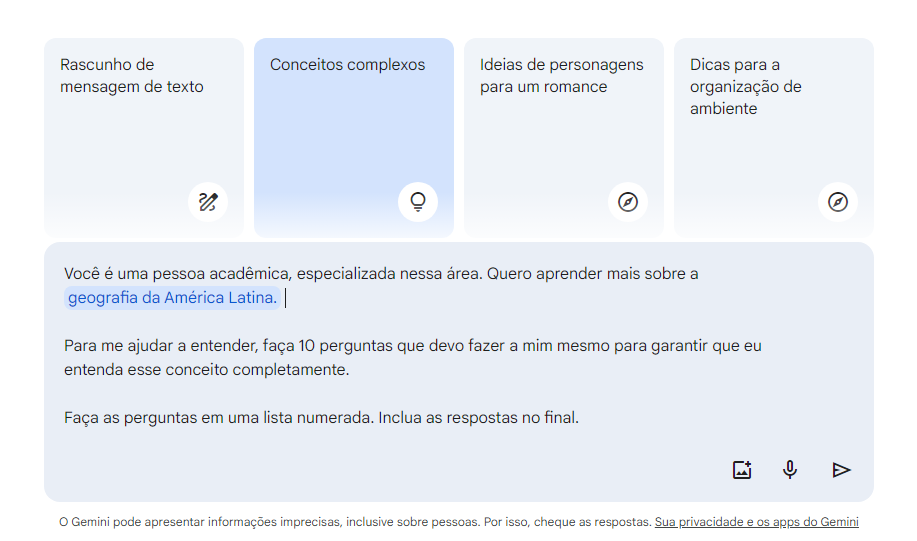 Rascunho de mensagem de texto

Conceitos complexos

Ideias de personagens para um romance

Dicas para a organização de ambiente

Você é uma pessoa acadêmica, especializada nessa área. Quero aprender mais sobre a geografia da América Latina.

Para me ajudar a entender, faça 10 perguntas que devo fazer a mim mesmo para garantir que eu entenda esse conceito completamente.

Faça as perguntas em uma lista numerada. Inclua as respostas no final.

O Gemini pode apresentar informações imprecisas, inclusive sobre pessoas. Por isso, cheque as respostas. Sua privacidade e os apps do Gemini